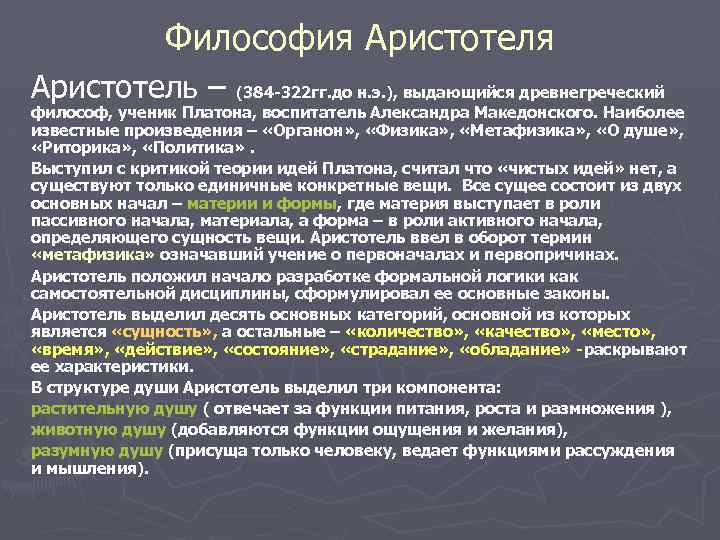 Философия Аристотеля

Аристотель – (384-322гг.до н.э.), выдающийся древнегреческий философ, ученик Платона, воспитатель Александра Македонского. Наиболее известные произведения – «Органон», «Физика», «Метафизика», «О душе», «Риторика», «Политика» .

Выступил с критикой теории идей Платона, считал что «чистых идей» нет, а существуют только единичные конкретные вещи. Все сущее состоит из двух основных начал – материи и формы, где материя выступает в роли пассивного начала, материала, а форма – в роли активного начала, определяющего сущность вещи. Аристотель ввел в оборот термин «метафизика» означавший учение о первоначалах и первопричинах.

Аристотель положил начало разработке формальной логики как самостоятельной дисциплины, сформулировал ее основные законы.

Аристотель выделил десять основных категорий, основной из которых является «сущность», а остальные – «количество», «качество», «место», «время», «действие», «состояние», «страдание», «обладание» -раскрывают ее характеристики.

В структуре души Аристотель выделил три компонента:
растительную душу ( отвечает за функции питания, роста и размножения ),
животную душу (добавляются функции ощущения и желания),
разумную душу (присуща только человеку, ведает функциями рассуждения и мышления).